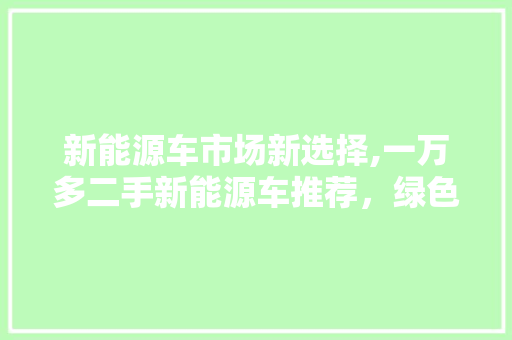 新能源车市场新选择,一万多二手新能源车推荐，绿色